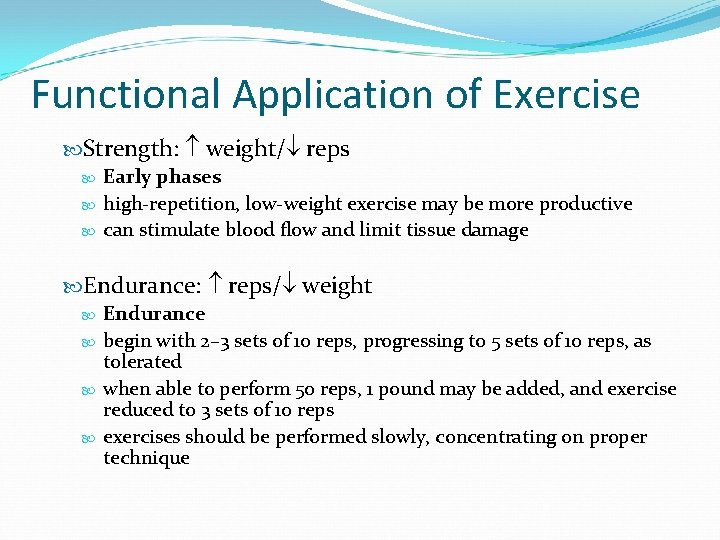 Functional Application of Exercise

Strength: ↑ weight/↓ reps

Early phases

high-repetition, low-weight exercise may be more productive

can stimulate blood flow and limit tissue damage

Endurance: ↑ reps/↓ weight

Endurance

begin with 2–3 sets of 10 reps, progressing to 5 sets of 10 reps, as tolerated

when able to perform 50 reps, 1 pound may be added, and exercise reduced to 3 sets of 10 reps

exercises should be performed slowly, concentrating on proper technique